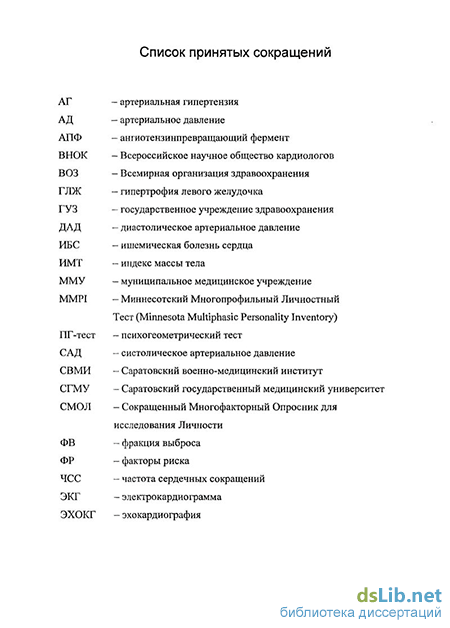 Список принятых сокращений

АГ – артериальная гипертензия
АД – артериальное давление
АПФ – ангиотензинпревращающий фермент
ВНОК – Всероссийское научное общество кардиологов
ВОЗ – Всемирная организация здравоохранения
ГЛЖ – гипертрофия левого желудочка
ГУЗ – государственное учреждение здравоохранения
ДАД – диастолическое артериальное давление
ИБС – ишемическая болезнь сердца
ИМТ – индекс массы тела
ММУ – муниципальное медицинское учреждение
MMPI – Миннесотский Многопрофильный Личностный Тест (Minnesota Multiphasic Personality Inventory)
ПГ-тест – психогеометрический тест
САД – систолическое артериальное давление
СВМИ – Саратовский военно-медицинский институт
СГМУ – Саратовский государственный медицинский университет
СМОЛ – Сокращенный Многофакторный Опросник для исследования Личности
ФВ – фракция выброса
ФР – факторы риска
ЧСС – частота сердечных сокращений
ЭКГ – электрокардиограмма
ЭХОКГ – эхокардиография

dsLib.net
библиотека диссертаций